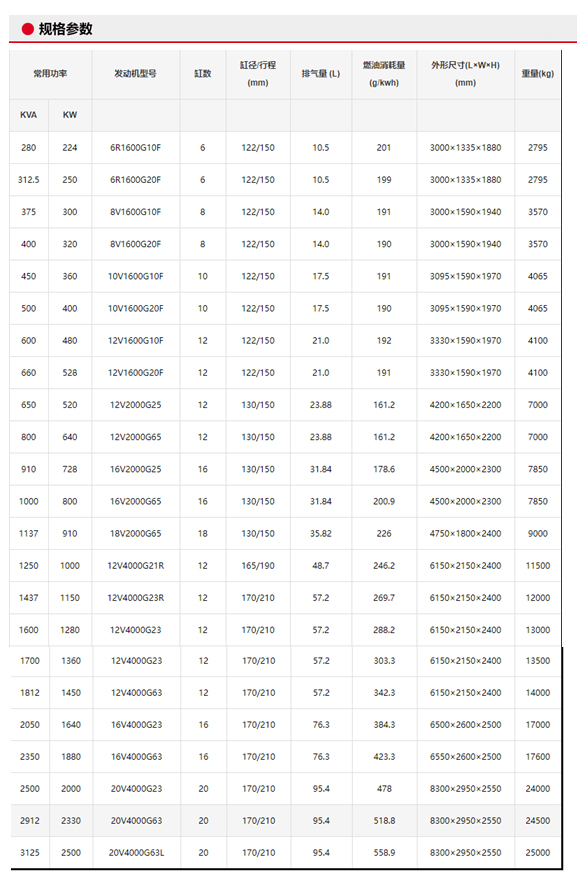 规格参数

| 常用功率 | | 发动机型号 | 缸数 | 缸径/行程 (mm) | 排气量 (L) | 燃油消耗量 (g/kwh) | 外形尺寸(L×W×H) (mm) | 重量(kg) |
|---|---|---|---|---|---|---|---|---|
| KVA | KW | | | | | | | |
| 280 | 224 | 6R1600G10F | 6 | 122/150 | 10.5 | 201 | 3000×1335×1880 | 2795 |
| 312.5 | 250 | 6R1600G20F | 6 | 122/150 | 10.5 | 199 | 3000×1335×1880 | 2795 |
| 375 | 300 | 8V1600G10F | 8 | 122/150 | 14.0 | 191 | 3000×1590×1940 | 3570 |
| 400 | 320 | 8V1600G20F | 8 | 122/150 | 14.0 | 190 | 3000×1590×1940 | 3570 |
| 450 | 360 | 10V1600G10F | 10 | 122/150 | 17.5 | 191 | 3095×1590×1970 | 4065 |
| 500 | 400 | 10V1600G20F | 10 | 122/150 | 17.5 | 190 | 3095×1590×1970 | 4065 |
| 600 | 480 | 12V1600G10F | 12 | 122/150 | 21.0 | 192 | 3330×1590×1970 | 4100 |
| 660 | 528 | 12V1600G20F | 12 | 122/150 | 21.0 | 191 | 3330×1590×1970 | 4100 |
| 650 | 520 | 12V2000G25 | 12 | 130/150 | 23.88 | 161.2 | 4200×1650×2200 | 7000 |
| 800 | 640 | 12V2000G65 | 12 | 130/150 | 23.88 | 161.2 | 4200×1650×2200 | 7000 |
| 910 | 728 | 16V2000G25 | 16 | 130/150 | 31.84 | 178.6 | 4500×2000×2300 | 7850 |
| 1000 | 800 | 16V2000G65 | 16 | 130/150 | 31.84 | 200.9 | 4500×2000×2300 | 7850 |
| 1137 | 910 | 18V2000G65 | 18 | 130/150 | 35.82 | 226 | 4750×1800×2400 | 9000 |
| 1250 | 1000 | 12V4000G21R | 12 | 165/190 | 48.7 | 246.2 | 6150×2150×2400 | 11500 |
| 1437 | 1150 | 12V4000G23R | 12 | 170/210 | 57.2 | 269.7 | 6150×2150×2400 | 12000 |
| 1600 | 1280 | 12V4000G23 | 12 | 170/210 | 57.2 | 288.2 | 6150×2150×2400 | 13000 |
| 1700 | 1360 | 12V4000G23 | 12 | 170/210 | 57.2 | 303.3 | 6150×2150×2400 | 13500 |
| 1812 | 1450 | 12V4000G63 | 12 | 170/210 | 57.2 | 342.3 | 6150×2150×2400 | 14000 |
| 2050 | 1640 | 16V4000G23 | 16 | 170/210 | 76.3 | 384.3 | 6500×2600×2500 | 17000 |
| 2350 | 1880 | 16V4000G63 | 16 | 170/210 | 76.3 | 423.3 | 6550×2600×2500 | 17600 |
| 2500 | 2000 | 20V4000G23 | 20 | 170/210 | 95.4 | 478 | 8300×2950×2550 | 24000 |
| 2912 | 2330 | 20V4000G63 | 20 | 170/210 | 95.4 | 518.8 | 8300×2950×2550 | 24500 |
| 3125 | 2500 | 20V4000G63L | 20 | 170/210 | 95.4 | 558.9 | 8300×2950×2550 | 25000 |